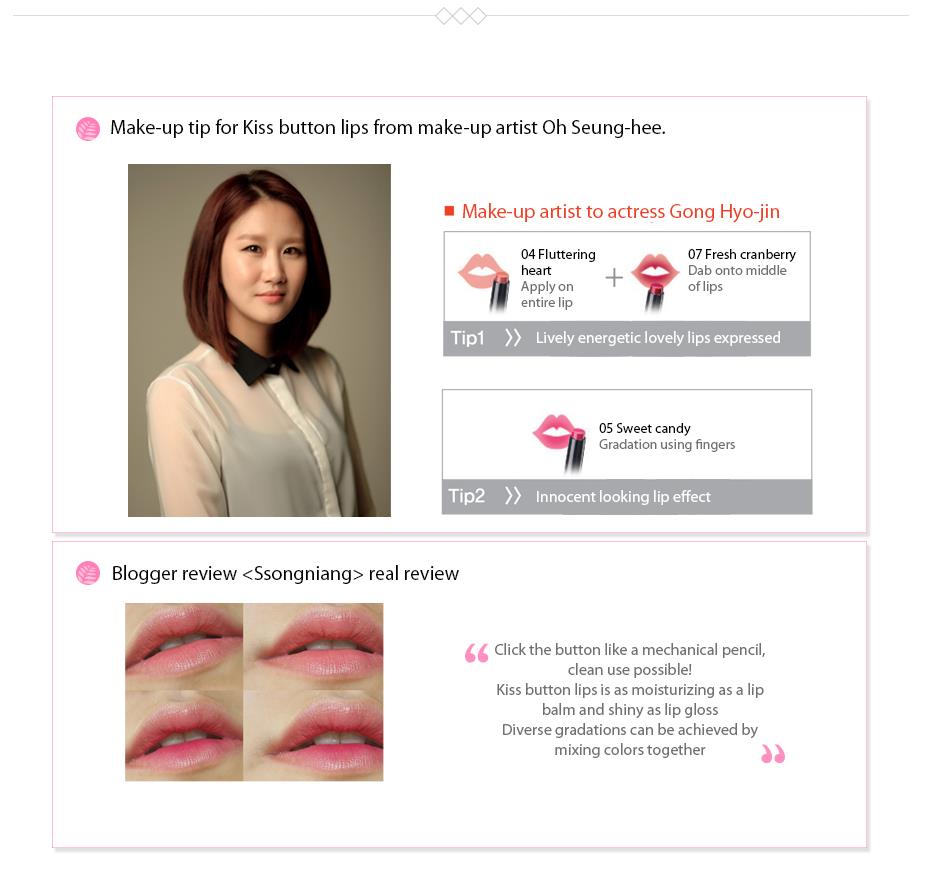 Make-up tip for Kiss button lips from make-up artist Oh Seung-hee.

■ Make-up artist to actress Gong Hyo-jin

04 Fluttering heart
Apply on entire lip

+

07 Fresh cranberry
Dab onto middle of lips

Tip1 》 Lively energetic lovely lips expressed

05 Sweet candy
Gradation using fingers

Tip2 》 Innocent looking lip effect

Blogger review <Ssongniang> real review

" Click the button like a mechanical pencil, clean use possible!
Kiss button lips is as moisturizing as a lip balm and shiny as lip gloss
Diverse gradations can be achieved by mixing colors together "